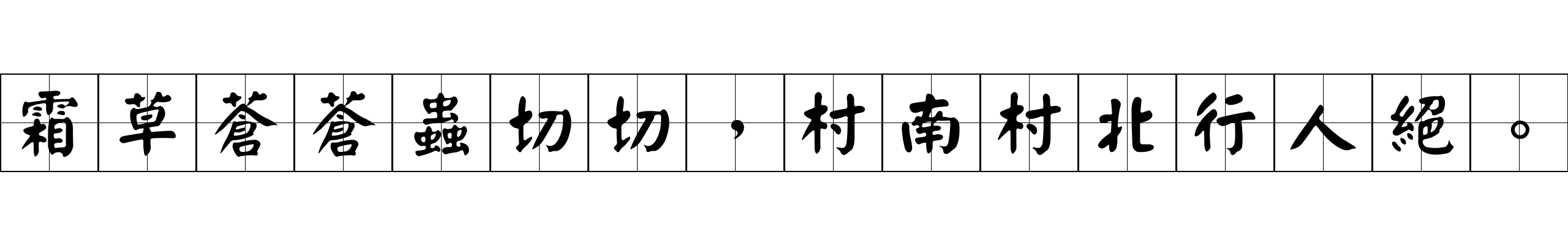 霜草蒼蒼蟲切切，村南村北行人絕。